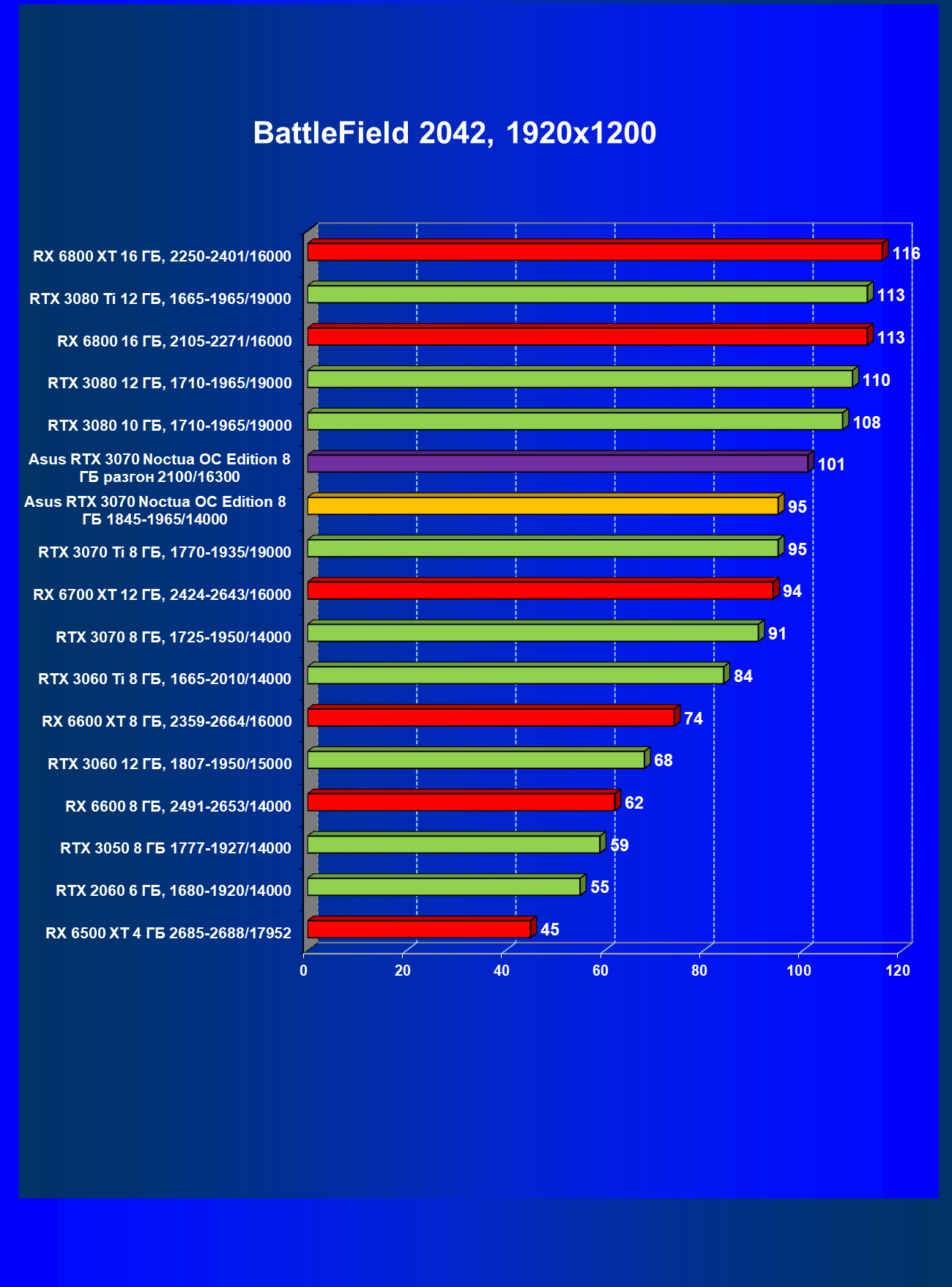 BattleField 2042, 1920x1200

RX 6800 XT 16 ГБ, 2250-2401/16000 116
RTX 3080 Ti 12 ГБ, 1665-1965/19000 113
RX 6800 16 ГБ, 2105-2271/16000 113
RTX 3080 12 ГБ, 1710-1965/19000 110
RTX 3080 10 ГБ, 1710-1965/19000 108
Asus RTX 3070 Noctua OC Edition 8 ГБ разгон 2100/16300 101
Asus RTX 3070 Noctua OC Edition 8 ГБ 1845-1965/14000 95
RTX 3070 Ti 8 ГБ, 1770-1935/19000 95
RX 6700 XT 12 ГБ, 2424-2643/16000 94
RTX 3070 8 ГБ, 1725-1950/14000 91
RTX 3060 Ti 8 ГБ, 1665-2010/14000 84
RX 6600 XT 8 ГБ, 2359-2664/16000 74
RTX 3060 12 ГБ, 1807-1950/15000 68
RX 6600 8 ГБ, 2491-2653/14000 62
RTX 3050 8 ГБ 1777-1927/14000 59
RTX 2060 6 ГБ, 1680-1920/14000 55
RX 6500 XT 4 ГБ 2685-2688/17952 45

0 20 40 60 80 100 120